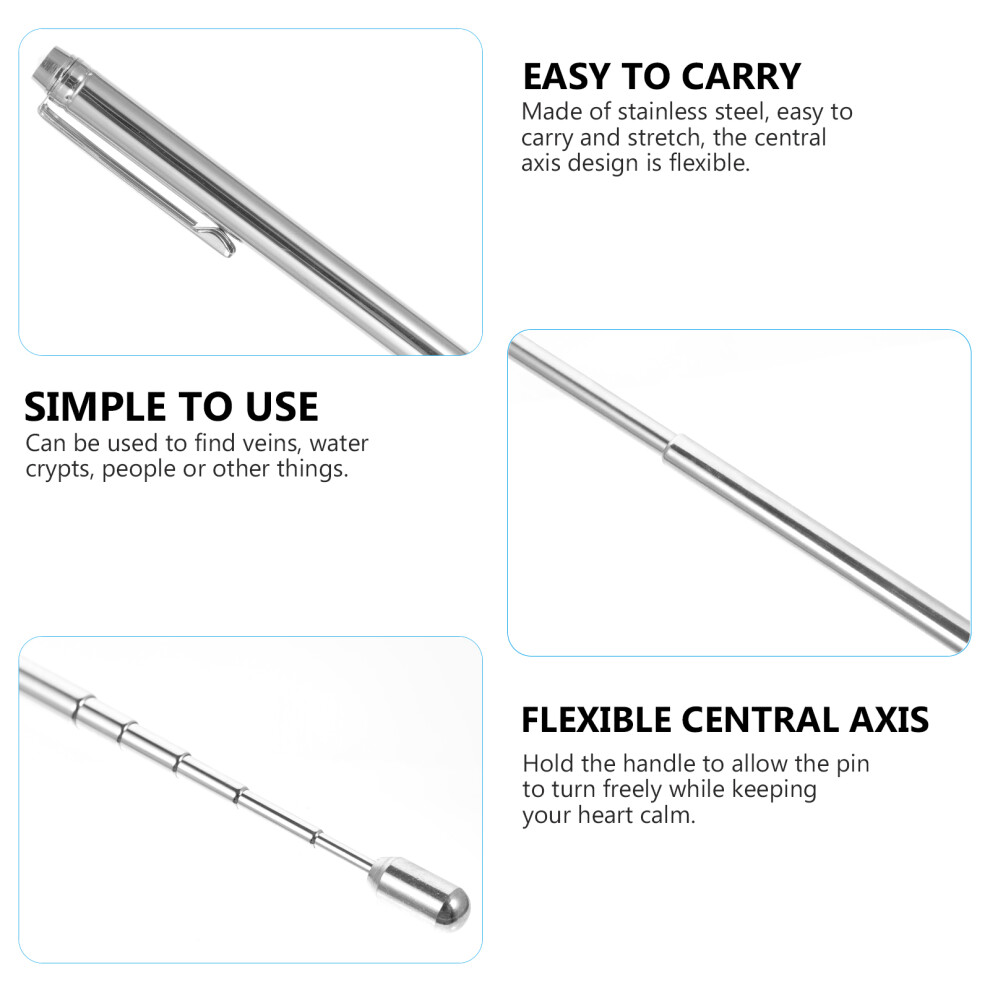 EASY TO CARRY

Made of stainless steel, easy to carry and stretch, the central axis design is flexible.

SIMPLE TO USE

Can be used to find veins, water crypts, people or other things.

FLEXIBLE CENTRAL AXIS

Hold the handle to allow the pin to turn freely while keeping your heart calm.